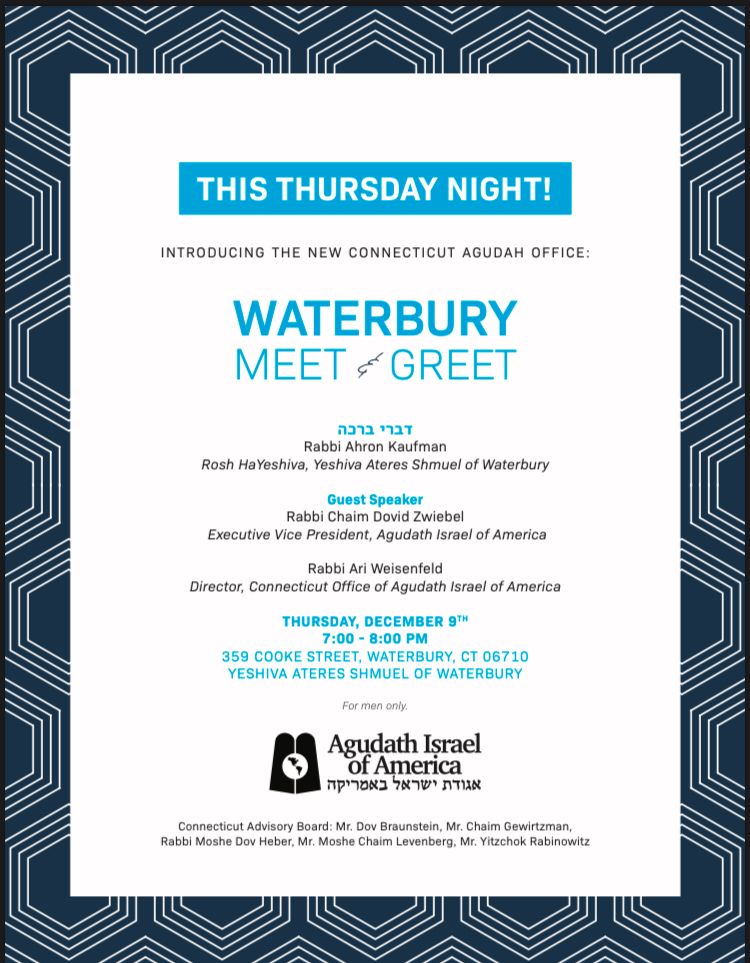 THIS THURSDAY NIGHT!

INTRODUCING THE NEW CONNECTICUT AGUDAH OFFICE:

WATERBURY
MEET & GREET

דברי ברכה
Rabbi Ahron Kaufman
Rosh HaYeshiva, Yeshiva Ateres Shmuel of Waterbury

Guest Speaker
Rabbi Chaim Dovid Zwiebel
Executive Vice President, Agudath Israel of America

Rabbi Ari Weisenfeld
Director, Connecticut Office of Agudath Israel of America

THURSDAY, DECEMBER 9TH
7:00 - 8:00 PM
359 COOKE STREET, WATERBURY, CT 06710
YESHIVA ATERES SHMUEL OF WATERBURY

For men only.

Agudath Israel
of America
אגודת ישראל באמריקה

Connecticut Advisory Board: Mr. Dov Braunstein, Mr. Chaim Gewirtzman,
Rabbi Moshe Dov Heber, Mr. Moshe Chaim Levenberg, Mr. Yitzchok Rabinowitz